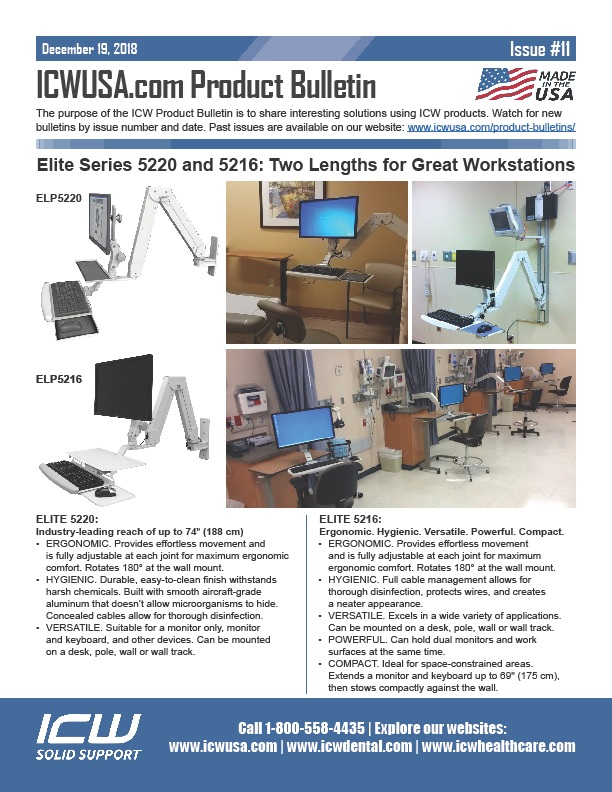 December 19, 2018

Issue #11

ICWUSA.com Product Bulletin

MADE IN THE USA

The purpose of the ICW Product Bulletin is to share interesting solutions using ICW products. Watch for new bulletins by issue number and date. Past issues are available on our website: www.icwusa.com/product-bulletins/

Elite Series 5220 and 5216: Two Lengths for Great Workstations

ELP5220

ELP5216

ELITE 5220:
Industry-leading reach of up to 74" (188 cm)
• ERGONOMIC. Provides effortless movement and is fully adjustable at each joint for maximum ergonomic comfort. Rotates 180° at the wall mount.
• HYGIENIC. Durable, easy-to-clean finish withstands harsh chemicals. Built with smooth aircraft-grade aluminum that doesn't allow microorganisms to hide. Concealed cables allow for thorough disinfection.
• VERSATILE. Suitable for a monitor only, monitor and keyboard, and other devices. Can be mounted on a desk, pole, wall or wall track.

ELITE 5216:
Ergonomic. Hygienic. Versatile. Powerful. Compact.
• ERGONOMIC. Provides effortless movement and is fully adjustable at each joint for maximum ergonomic comfort. Rotates 180° at the wall mount.
• HYGIENIC. Full cable management allows for thorough disinfection, protects wires, and creates a neater appearance.
• VERSATILE. Excels in a wide variety of applications. Can be mounted on a desk, pole, wall or wall track.
• POWERFUL. Can hold dual monitors and work surfaces at the same time.
• COMPACT. Ideal for space-constrained areas. Extends a monitor and keyboard up to 69" (175 cm), then stows compactly against the wall.

ICW SOLID SUPPORT

Call 1-800-558-4435 | Explore our websites:
www.icwusa.com | www.icwdental.com | www.icwhealthcare.com